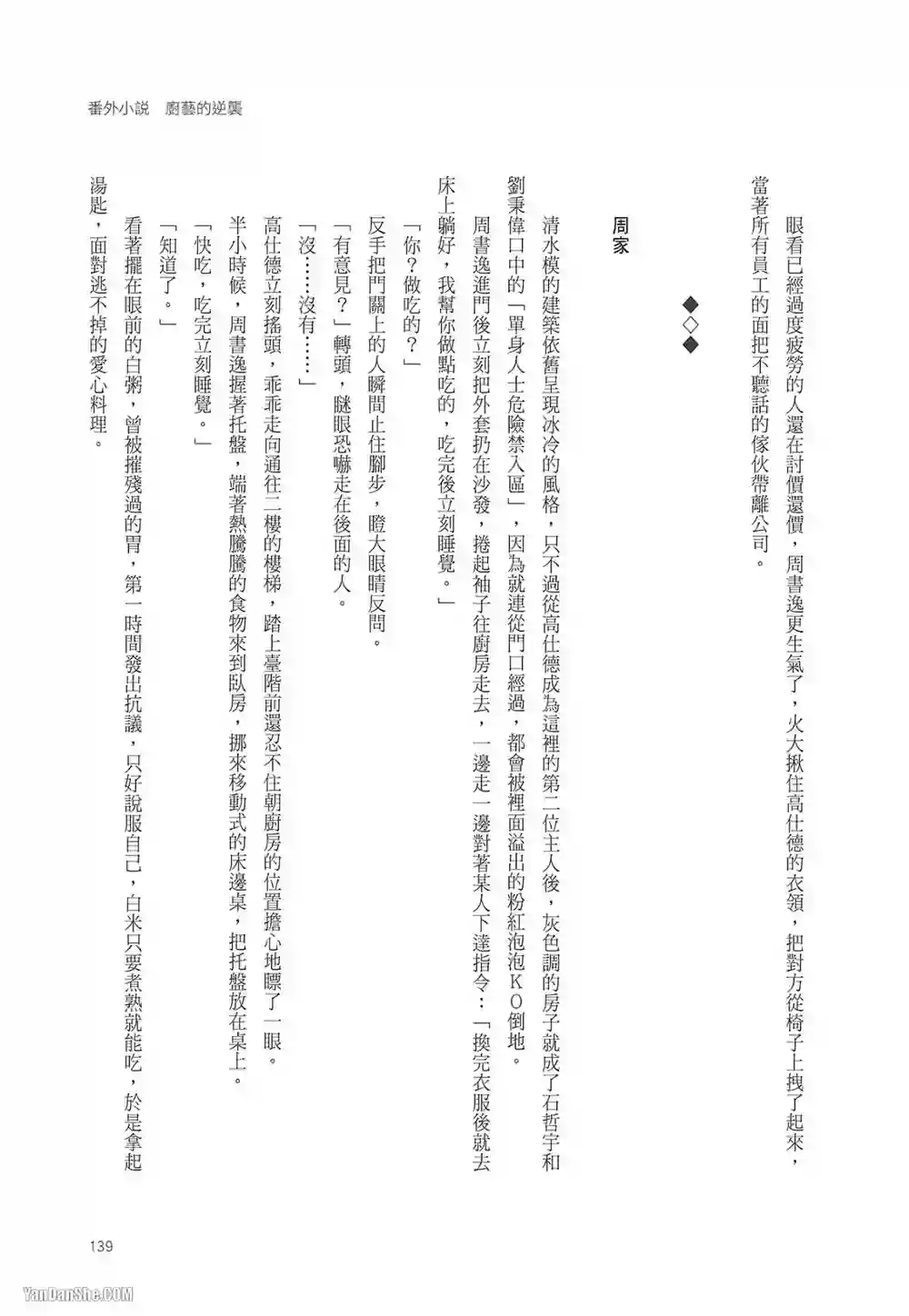 番外小說　廚藝的逆襲

眼看已經過度疲勞的人還在討價還價，周書逸更生氣了，火大揪住高仕德的衣領，把對方從椅子上拽了起來，當著所有員工的面把不聽話的傢伙帶離公司。

◆◇◆

周家

清水模的建築依舊呈現冰冷的風格，只不過從高仕德成為這裡的第二位主人後，灰色調的房子就成了石哲宇和劉秉偉口中的「單身人士危險禁入區」，因為就連從門口經過，都會被裡面溢出的粉紅泡泡KO倒地。

周書逸進門後立刻把外套扔在沙發，捲起袖子往廚房走去，一邊走一邊對著某人下達指令：「換完衣服後就去床上躺好，我幫你做點吃的，吃完後立刻睡覺。」

「你？做吃的？」

反手把門關上的人瞬間止住腳步，瞪大眼睛反問。

「有意見？」轉頭，瞇眼恐嚇走在後面的人。

「沒……沒有……」

高仕德立刻搖頭，乖乖走向通往二樓的樓梯，踏上臺階前還忍不住朝廚房的位置擔心地瞟了一眼。

半小時候，周書逸握著托盤，端著熱騰騰的食物來到臥房，挪來移動式的床邊桌，把托盤放在桌上。

「快吃，吃完立刻睡覺。」

「知道了。」

看著擺在眼前的白粥，曾被摧殘過的胃，第一時間發出抗議，只好說服自己，白米只要煮熟就能吃，於是拿起湯匙，面對逃不掉的愛心料理。

139

YanDanShe.COM